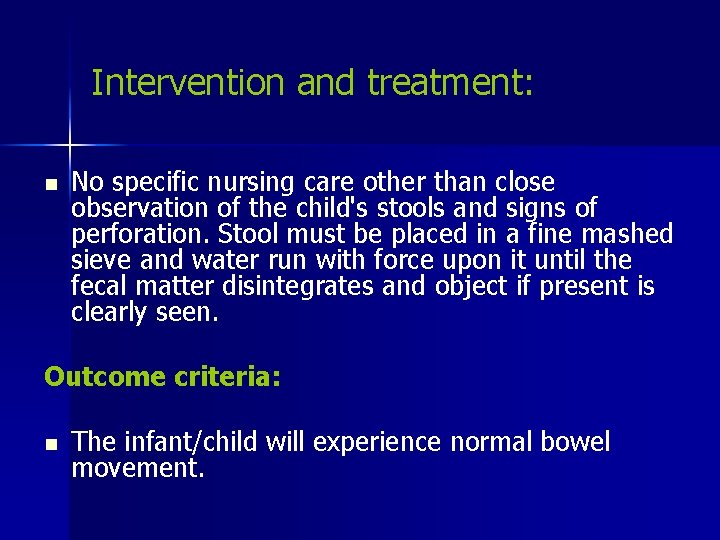 Intervention and treatment:

- No specific nursing care other than close observation of the child's stools and signs of perforation. Stool must be placed in a fine mashed sieve and water run with force upon it until the fecal matter disintegrates and object if present is clearly seen.

Outcome criteria:

- The infant/child will experience normal bowel movement.